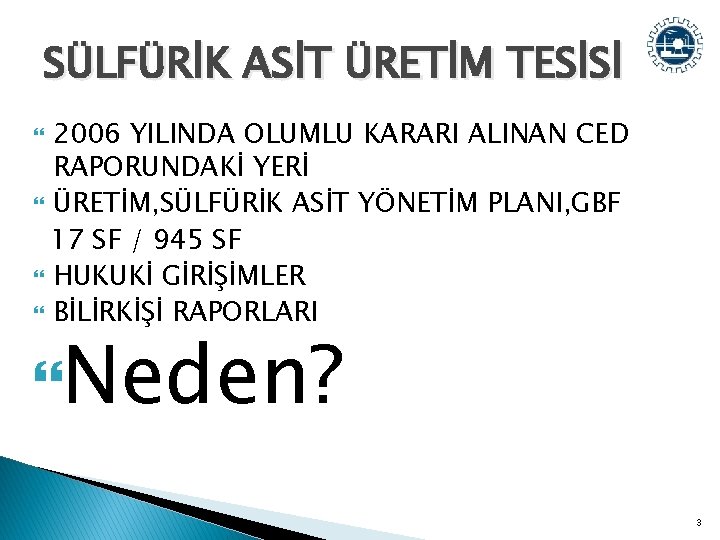 SÜLFÜRİK ASİT ÜRETİM TESİSİ

2006 YILINDA OLUMLU KARARI ALINAN CED RAPORUNDAKİ YERİ
ÜRETİM,SÜLFÜRİK ASİT YÖNETİM PLANI,GBF
17 SF / 945 SF
HUKUKİ GİRİŞİMLER
BİLİRKİŞİ RAPORLARI
Neden?

3